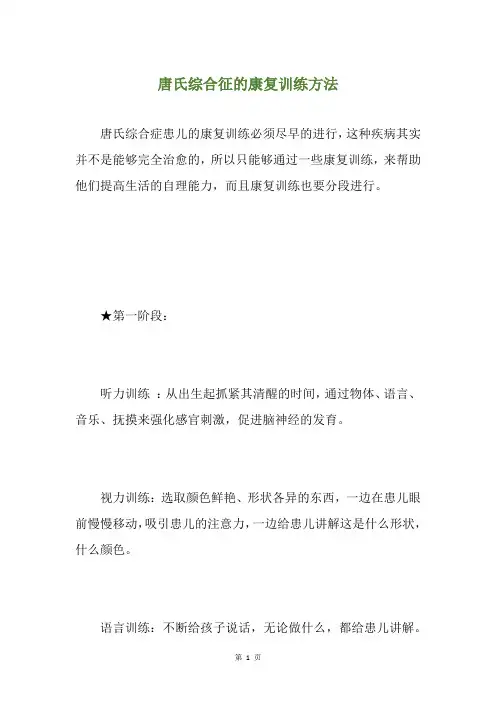 唐氏综合征的康复训练方法

唐氏综合症患儿的康复训练必须尽早的进行，这种疾病其实并不是能够完全治愈的，所以只能够通过一些康复训练，来帮助他们提高生活的自理能力，而且康复训练也要分段进行。

★第一阶段：

听力训练 ：从出生起抓紧其清醒的时间，通过物体、语言、音乐、抚摸来强化感官刺激，促进脑神经的发育。

视力训练：选取颜色鲜艳、形状各异的东西，一边在患儿眼前慢慢移动，吸引患儿的注意力，一边给患儿讲解这是什么形状，什么颜色。

语言训练：不断给孩子说话，无论做什么，都给患儿讲解。

第 1 页